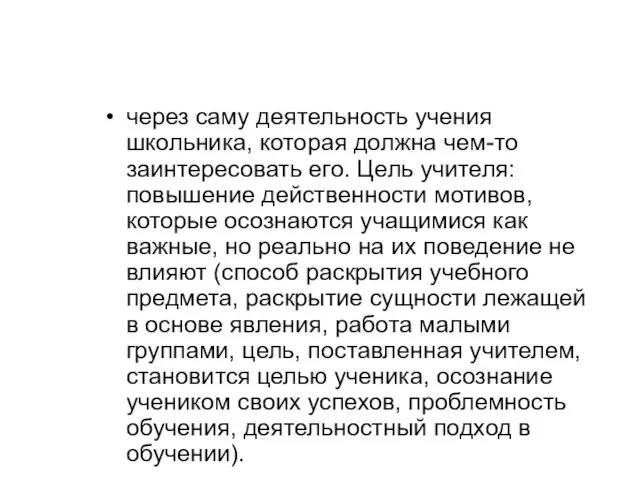 • через саму деятельность учения школьника, которая должна чем-то заинтересовать его. Цель учителя: повышение действенности мотивов, которые осознаются учащимися как важные, но реально на их поведение не влияют (способ раскрытия учебного предмета, раскрытие сущности лежащей в основе явления, работа малыми группами, цель, поставленная учителем, становится целью ученика, осознание учеником своих успехов, проблемность обучения, деятельностный подход в обучении).